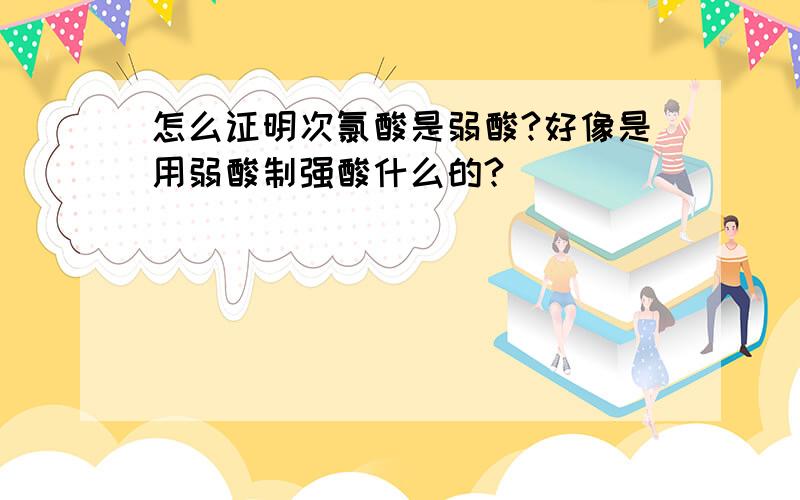 怎么证明次氯酸是弱酸?好像是用弱酸制强酸什么的?